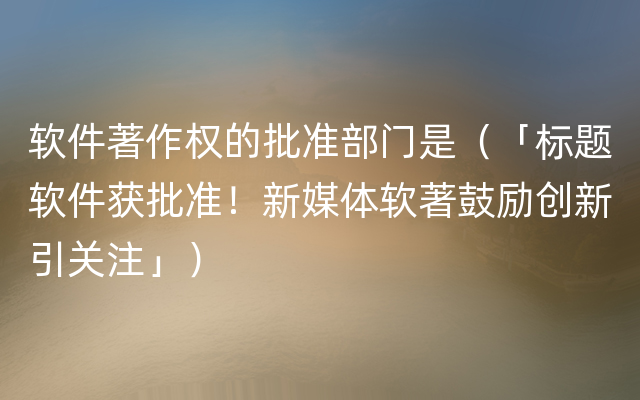 软件著作权的批准部门是（「标题软件获批准！新媒体软著鼓励创新引关注」）